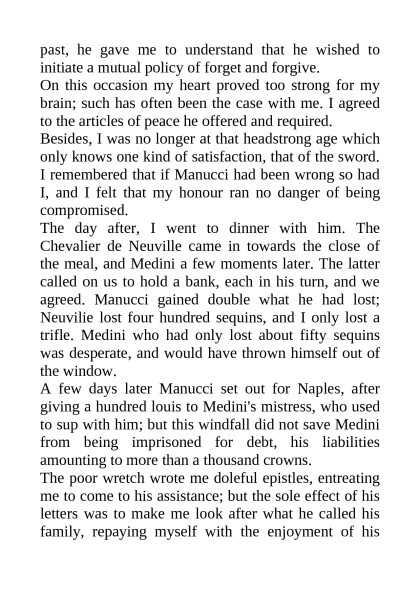 past, he gave me to understand that he wished to initiate a mutual policy of forget and forgive.
On this occasion my heart proved too strong for my brain; such has often been the case with me. I agreed to the articles of peace he offered and required.
Besides, I was no longer at that headstrong age which only knows one kind of satisfaction, that of the sword. I remembered that if Manucci had been wrong so had I, and I felt that my honour ran no danger of being compromised.
The day after, I went to dinner with him. The Chevalier de Neuville came in towards the close of the meal, and Medini a few moments later. The latter called on us to hold a bank, each in his turn, and we agreed. Manucci gained double what he had lost; Neuvilie lost four hundred sequins, and I only lost a trifle. Medini who had only lost about fifty sequins was desperate, and would have thrown himself out of the window.
A few days later Manucci set out for Naples, after giving a hundred louis to Medini's mistress, who used to sup with him; but this windfall did not save Medini from being imprisoned for debt, his liabilities amounting to more than a thousand crowns.
The poor wretch wrote me doleful epistles, entreating me to come to his assistance; but the sole effect of his letters was to make me look after what he called his family, repaying myself with the enjoyment of his